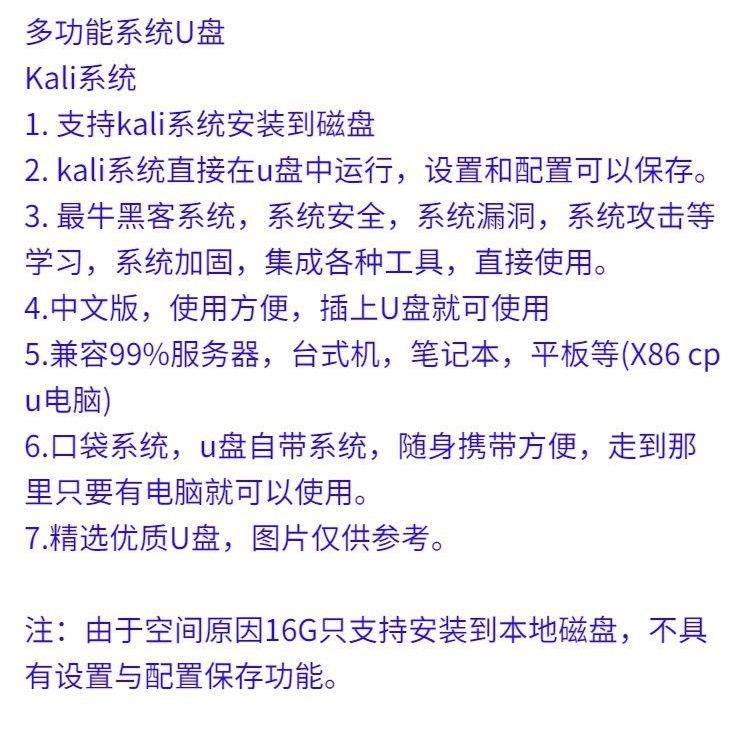 多功能系统U盘
Kali系统
1. 支持kali系统安装到磁盘
2. kali系统直接在u盘中运行，设置和配置可以保存。
3. 最牛黑客系统，系统安全，系统漏洞，系统攻击等学习，系统加固，集成各种工具，直接使用。
4.中文版，使用方便，插上U盘就可使用
5.兼容99%服务器，台式机，笔记本，平板等(X86 cpu电脑)
6.口袋系统，u盘自带系统，随身携带方便，走到那里只要有电脑就可以使用。
7.精选优质U盘，图片仅供参考。

注：由于空间原因16G只支持安装到本地磁盘，不具有设置与配置保存功能。